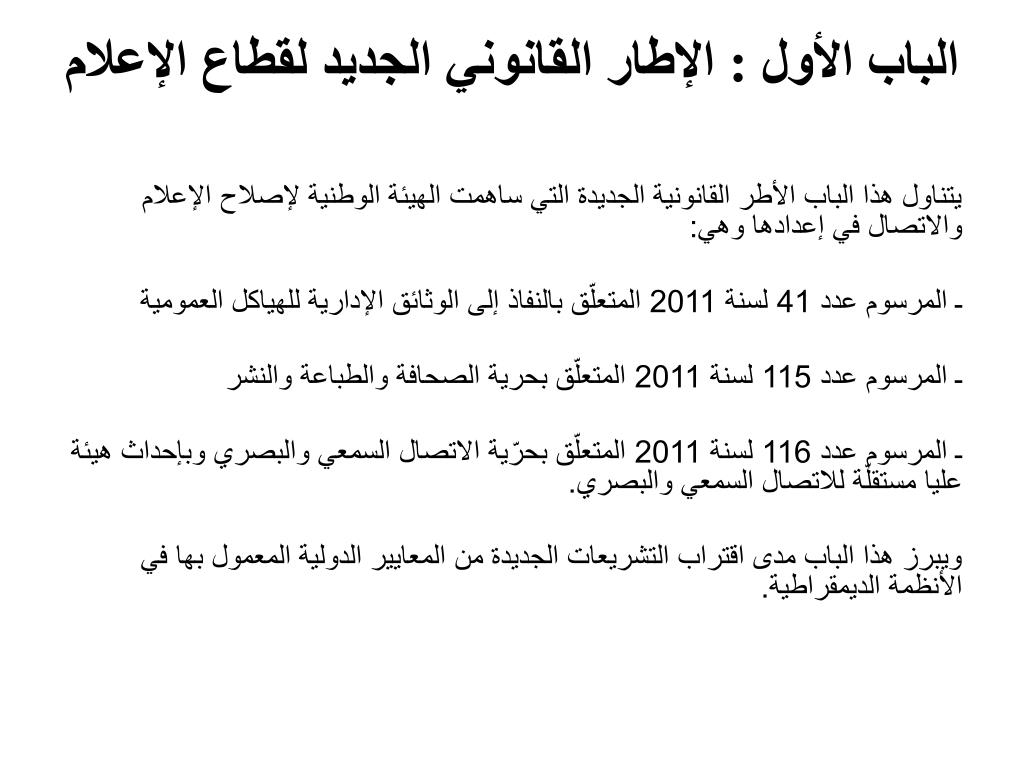 الباب الأول : الإطار القانوني الجديد لقطاع الإعلام

يتناول هذا الباب الأطر القانونية الجديدة التي ساهمت الهيئة الوطنية لإصلاح الإعلام والاتصال في إعدادها وهي:

- المرسوم عدد 41 لسنة 2011 المتعلّق بالنفاذ إلى الوثائق الإدارية للهياكل العمومية

- المرسوم عدد 115 لسنة 2011 المتعلّق بحرية الصحافة والطباعة والنشر

- المرسوم عدد 116 لسنة 2011 المتعلّق بحرّية الاتصال السمعي والبصري وبإحداث هيئة عليا مستقلّة للاتصال السمعي والبصري.

ويبرز هذا الباب مدى اقتراب التشريعات الجديدة من المعايير الدولية المعمول بها في الأنظمة الديمقراطية.